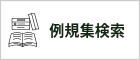 例規集検索